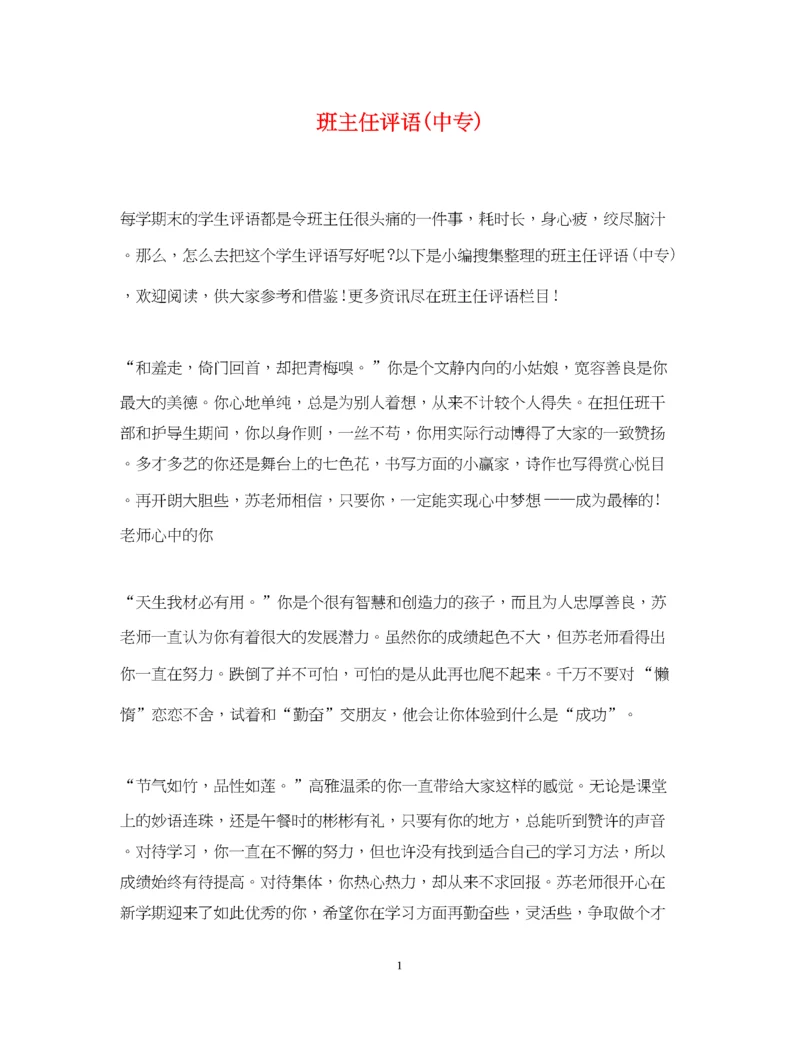 班主任评语(中专)

每学期末的学生评语都是令班主任很头痛的一件事，耗时长，身心疲，绞尽脑汁。那么，怎么去把这个学生评语写好呢?以下是小编搜集整理的班主任评语(中专)，欢迎阅读，供大家参考和借鉴!更多资讯尽在班主任评语栏目!

“和羞走，倚门回首，却把青梅嗅。”你是个文静内向的小姑娘，宽容善良是你最大的美德。你心地单纯，总是为别人着想，从来不计较个人得失。在担任班干部和护导生期间，你以身作则，一丝不苟，你用实际行动博得了大家的一致赞扬。多才多艺的你还是舞台上的七色花，书写方面的小赢家，诗作也写得赏心悦目。再开朗大胆些，苏老师相信，只要你，一定能实现心中梦想——成为最棒的!老师心中的你

“天生我材必有用。”你是个很有智慧和创造力的孩子，而且为人忠厚善良，苏老师一直认为你有着很大的发展潜力。虽然你的成绩起色不大，但苏老师看得出你一直在努力。跌倒了并不可怕，可怕的是从此再也爬不起来。千万不要对“懒惰”恋恋不舍，试着和“勤奋”交朋友，他会让你体验到什么是“成功”。

“节气如竹，品性如莲。”高雅温柔的你一直带给大家这样的感觉。无论是课堂上的妙语连珠，还是午餐时的彬彬有礼，只要有你的地方，总能听到赞许的声音。对待学习，你一直在不懈的努力，但也许没有找到适合自己的学习方法，所以成绩始终有待提高。对待集体，你热心热力，却从来不求回报。苏老师很开心在新学期迎来了如此优秀的你，希望你在学习方面再勤奋些，灵活些，争取做个才

1